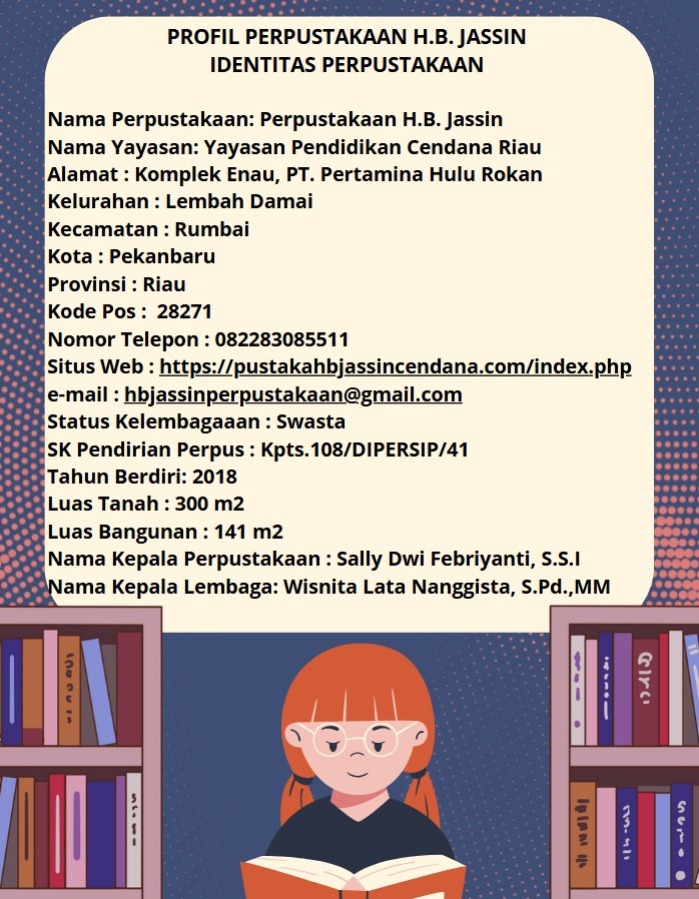 PROFIL PERPUSTAKAAN H.B. JASSIN
IDENTITAS PERPUSTAKAAN

Nama Perpustakaan: Perpustakaan H.B. Jassin
Nama Yayasan: Yayasan Pendidikan Cendana Riau
Alamat : Komplek Enau, PT. Pertamina Hulu Rokan
Kelurahan : Lembah Damai
Kecamatan : Rumbai
Kota : Pekanbaru
Provinsi : Riau
Kode Pos : 28271
Nomor Telepon : 082283085511
Situs Web : https://pustakahbjassincendana.com/index.php
e-mail : hbjassinperpustakaan@gmail.com
Status Kelembagaaan : Swasta
SK Pendirian Perpus : Kpts.108/DIPERSIP/41
Tahun Berdiri: 2018
Luas Tanah : 300 m2
Luas Bangunan : 141 m2
Nama Kepala Perpustakaan : Sally Dwi Febriyanti, S.S.I
Nama Kepala Lembaga: Wisnita Lata Nanggista, S.Pd.,MM